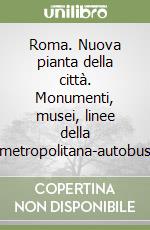 unilibro

Roma. Nuova pianta della città. Monumenti, musei, linee della metropolitana-autobus

COPERTINA NON DISPONIBILE